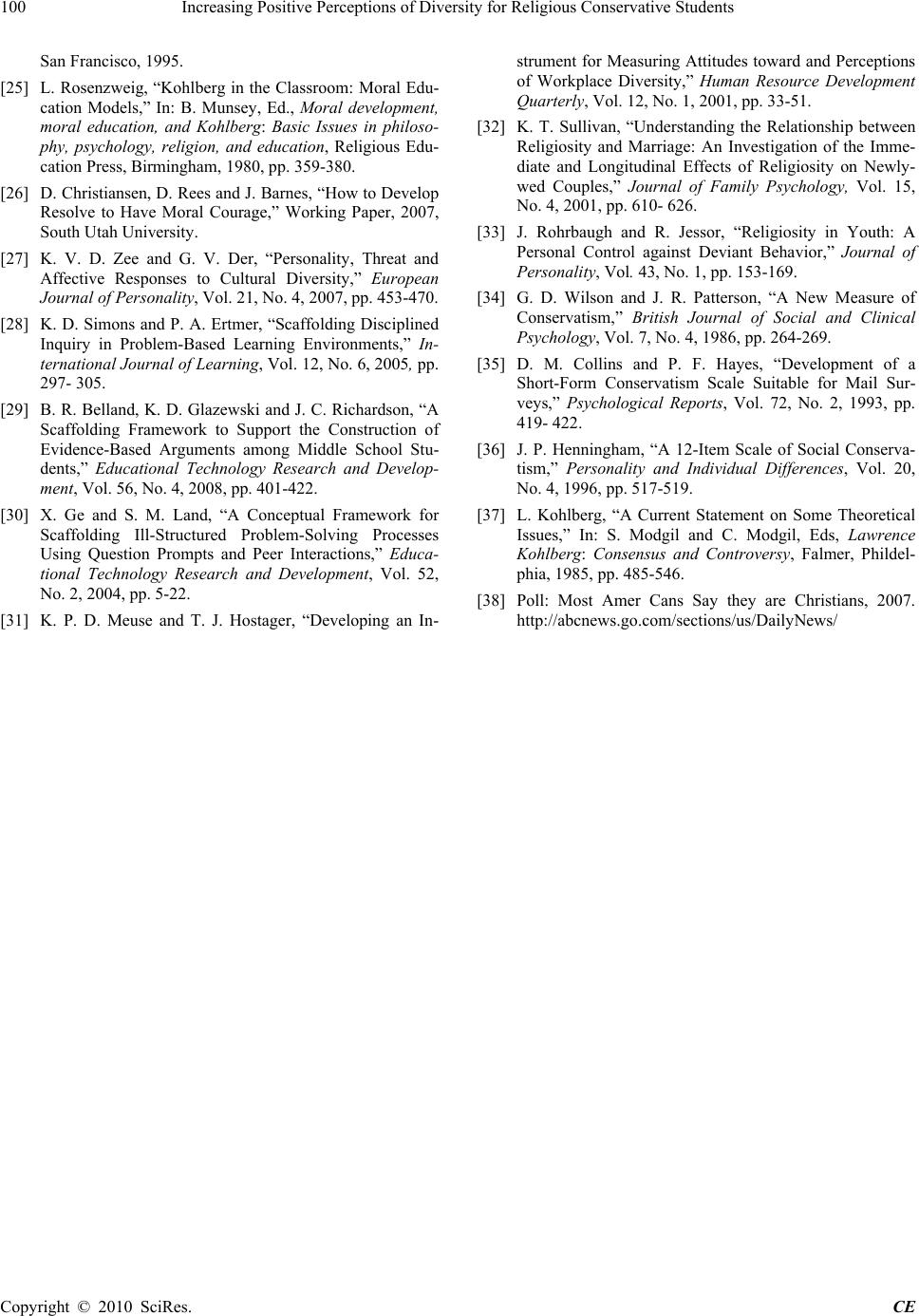 100 Increasing Positive Perceptions of Diversity for Religious Conservative Students

San Francisco, 1995.

[25] L. Rosenzweig, “Kohlberg in the Classroom: Moral Education Models,” In: B. Munsey, Ed., Moral development, moral education, and Kohlberg: Basic Issues in philosophy, psychology, religion, and education, Religious Education Press, Birmingham, 1980, pp. 359-380.

[26] D. Christiansen, D. Rees and J. Barnes, “How to Develop Resolve to Have Moral Courage,” Working Paper, 2007, South Utah University.

[27] K. V. D. Zee and G. V. Der, “Personality, Threat and Affective Responses to Cultural Diversity,” European Journal of Personality, Vol. 21, No. 4, 2007, pp. 453-470.

[28] K. D. Simons and P. A. Ertmer, “Scaffolding Disciplined Inquiry in Problem-Based Learning Environments,” International Journal of Learning, Vol. 12, No. 6, 2005, pp. 297- 305.

[29] B. R. Belland, K. D. Glazewski and J. C. Richardson, “A Scaffolding Framework to Support the Construction of Evidence-Based Arguments among Middle School Students,” Educational Technology Research and Development, Vol. 56, No. 4, 2008, pp. 401-422.

[30] X. Ge and S. M. Land, “A Conceptual Framework for Scaffolding Ill-Structured Problem-Solving Processes Using Question Prompts and Peer Interactions,” Educational Technology Research and Development, Vol. 52, No. 2, 2004, pp. 5-22.

[31] K. P. D. Meuse and T. J. Hostager, “Developing an Instrument for Measuring Attitudes toward and Perceptions of Workplace Diversity,” Human Resource Development Quarterly, Vol. 12, No. 1, 2001, pp. 33-51.

[32] K. T. Sullivan, “Understanding the Relationship between Religiosity and Marriage: An Investigation of the Immediate and Longitudinal Effects of Religiosity on Newlywed Couples,” Journal of Family Psychology, Vol. 15, No. 4, 2001, pp. 610- 626.

[33] J. Rohrbaugh and R. Jessor, “Religiosity in Youth: A Personal Control against Deviant Behavior,” Journal of Personality, Vol. 43, No. 1, pp. 153-169.

[34] G. D. Wilson and J. R. Patterson, “A New Measure of Conservatism,” British Journal of Social and Clinical Psychology, Vol. 7, No. 4, 1986, pp. 264-269.

[35] D. M. Collins and P. F. Hayes, “Development of a Short-Form Conservatism Scale Suitable for Mail Surveys,” Psychological Reports, Vol. 72, No. 2, 1993, pp. 419- 422.

[36] J. P. Henningham, “A 12-Item Scale of Social Conservatism,” Personality and Individual Differences, Vol. 20, No. 4, 1996, pp. 517-519.

[37] L. Kohlberg, “A Current Statement on Some Theoretical Issues,” In: S. Modgil and C. Modgil, Eds, Lawrence Kohlberg: Consensus and Controversy, Falmer, Phildelphia, 1985, pp. 485-546.

[38] Poll: Most Amer Cans Say they are Christians, 2007. http://abcnews.go.com/sections/us/DailyNews/

Copyright © 2010 SciRes. CE